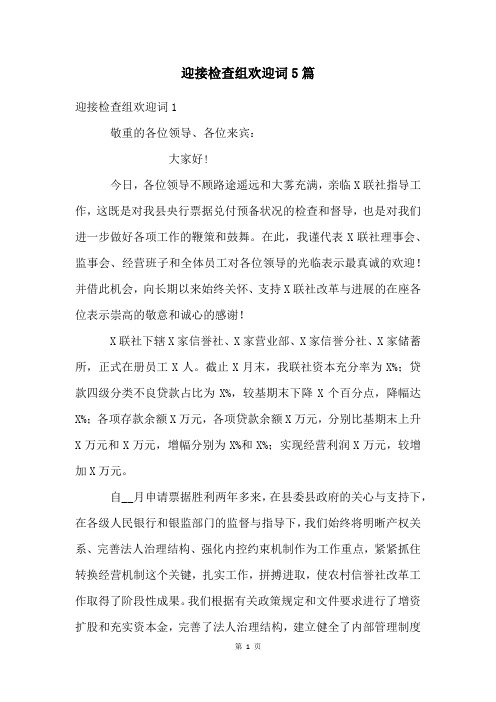 迎接检查组欢迎词5篇

迎接检查组欢迎词1

敬重的各位领导、各位来宾：

大家好！

今日，各位领导不顾路途遥远和大雾充满，亲临X联社指导工作，这既是对我县央行票据兑付预备状况的检查和督导，也是对我们进一步做好各项工作的鞭策和鼓舞。在此，我谨代表X联社理事会、监事会、经营班子和全体员工对各位领导的光临表示最真诚的欢迎！并借此机会，向长期以来始终关怀、支持X联社改革与进展的在座各位表示崇高的敬意和诚心的感谢！

X联社下辖X家信誉社、X家营业部、X家信誉分社、X家储蓄所，正式在册员工X人。截止X月末，我联社资本充分率为X%；贷款四级分类不良贷款占比为X%，较基期末下降X个百分点，降幅达X%；各项存款余额X万元，各项贷款余额X万元，分别比基期末上升X万元和X万元，增幅分别为X%和X%；实现经营利润X万元，较增加X万元。

自__月申请票据胜利两年多来，在县委县政府的关心与支持下，在各级人民银行和银监部门的监督与指导下，我们始终将明晰产权关系、完善法人治理结构、强化内控约束机制作为工作重点，紧紧抓住转换经营机制这个关键，扎实工作，拼搏进取，使农村信誉社改革工作取得了阶段性成果。我们根据有关政策规定和文件要求进行了增资扩股和充实资本金，完善了法人治理结构，建立健全了内部管理制度

第 1 页